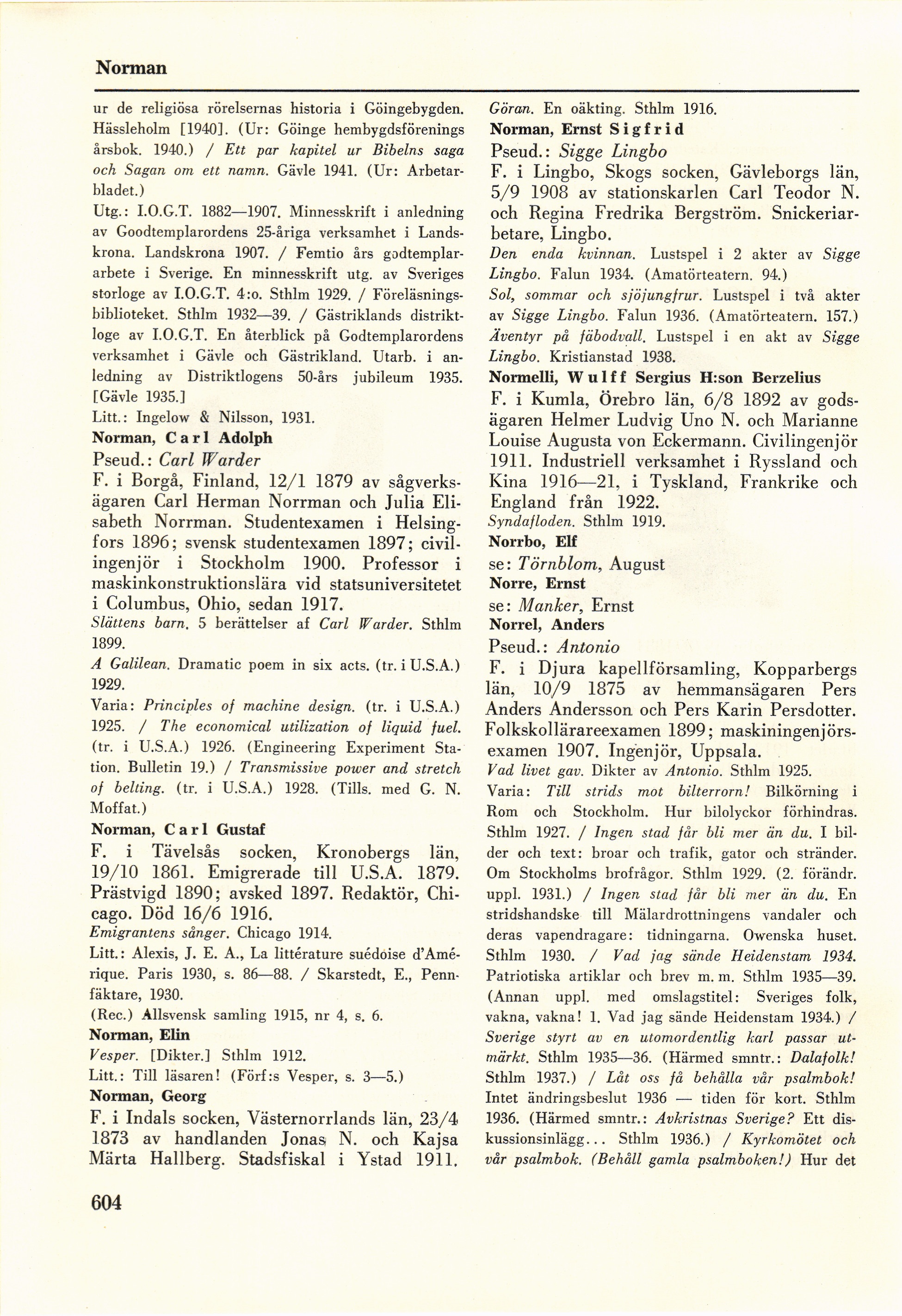 Norman

ur de religiösa rörelsernas historia i Göingebygden. Hässleholm [1940]. (Ur: Göinge hembygdsförenings årsbok. 1940.) / Ett par kapitel ur Bibelns saga och Sagan om ett namn. Gävle 1941. (Ur: Arbetarbladet.)
Utg.: I.O.G.T. 1882—1907. Minnesskrift i anledning av Goodtemplarordens 25-åriga verksamhet i Landskrona. Landskrona 1907. / Femtio års godtemplararbete i Sverige. En minnesskrift utg. av Sveriges storloge av I.O.G.T. 4:o. Sthlm 1929. / Föreläsningsbiblioteket. Sthlm 1932—39. / Gästriklands distriktloge av I.O.G.T. En återblick på Godtemplarordens verksamhet i Gävle och Gästrikland. Utarb. i anledning av Distriktlogens 50-års jubileum 1935. [Gävle 1935.]
Litt.: Ingelow & Nilsson, 1931.

Norman, Carl Adolph
Pseud.: Carl Warder
F. i Borgå, Finland, 12/1 1879 av sågverksägaren Carl Herman Norrman och Julia Elisabeth Norrman. Studentexamen i Helsingfors 1896; svensk studentexamen 1897; civilingenjör i Stockholm 1900. Professor i maskinkonstruktionslära vid statsuniversitetet i Columbus, Ohio, sedan 1917.
Slättens barn. 5 berättelser af Carl Warder. Sthlm 1899.
A Galilean. Dramatic poem in six acts. (tr. i U.S.A.) 1929.
Varia: Principles of machine design. (tr. i U.S.A.) 1925. / The economical utilization of liquid fuel. (tr. i U.S.A.) 1926. (Engineering Experiment Station. Bulletin 19.) / Transmissive power and stretch of belting. (tr. i U.S.A.) 1928. (Tills. med G. N. Moffat.)

Norman, Carl Gustaf
F. i Tävelsås socken, Kronobergs län, 19/10 1861. Emigrerade till U.S.A. 1879. Prästvigd 1890; avsked 1897. Redaktör, Chicago. Död 16/6 1916.
Emigrantens sånger. Chicago 1914.
Litt.: Alexis, J. E. A., La littérature suédoise d'Amérique. Paris 1930, s. 86—88. / Skarstedt, E., Pennfäktare, 1930.
(Rec.) Allsvensk samling 1915, nr 4, s. 6.

Norman, Elin
Vesper. [Dikter.] Sthlm 1912.
Litt.: Till läsaren! (Förf:s Vesper, s. 3—5.)

Norman, Georg
F. i Indals socken, Västernorrlands län, 23/4 1873 av handlanden Jonas N. och Kajsa Märta Hallberg. Stadsfiskal i Ystad 1911.

Göran. En oäkting. Sthlm 1916.

Norman, Ernst Sigfrid
Pseud.: Sigge Lingbo
F. i Lingbo, Skogs socken, Gävleborgs län, 5/9 1908 av stationskarlen Carl Teodor N. och Regina Fredrika Bergström. Snickeriarbetare, Lingbo.
Den enda kvinnan. Lustspel i 2 akter av Sigge Lingbo. Falun 1934. (Amatörteatern. 94.)
Sol, sommar och sjöjungfrur. Lustspel i två akter av Sigge Lingbo. Falun 1936. (Amatörteatern. 157.)
Äventyr på fäbodvall. Lustspel i en akt av Sigge Lingbo. Kristianstad 1938.

Normelli, Wulff Sergius H:son Berzelius
F. i Kumla, Örebro län, 6/8 1892 av godsägaren Helmer Ludvig Uno N. och Marianne Louise Augusta von Eckermann. Civilingenjör 1911. Industriell verksamhet i Ryssland och Kina 1916—21, i Tyskland, Frankrike och England från 1922.
Syndafloden. Sthlm 1919.

Norrbo, Elf
se: Törnblom, August

Norre, Ernst
se: Manker, Ernst

Norrel, Anders
Pseud.: Antonio
F. i Djura kapellförsamling, Kopparbergs län, 10/9 1875 av hemmansägaren Pers Anders Andersson och Pers Karin Persdotter. Folkskollärareexamen 1899; maskiningenjörsexamen 1907. Ingenjör, Uppsala.
Vad livet gav. Dikter av Antonio. Sthlm 1925.
Varia: Till strids mot bilterrorn! Bilkörning i Rom och Stockholm. Hur bilolyckor förhindras. Sthlm 1927. / Ingen stad får bli mer än du. I bilder och text: broar och trafik, gator och stränder. Om Stockholms brofrågor. Sthlm 1929. (2. förändr. uppl. 1931.) / Ingen stad får bli mer än du. En stridshandske till Mälardrottningens vandaler och deras vapendragare: tidningarna. Owenska huset. Sthlm 1930. / Vad jag sände Heidenstam 1934. Patriotiska artiklar och brev m. m. Sthlm 1935—39. (Annan uppl. med omslagstitel: Sveriges folk, vakna, vakna! 1. Vad jag sände Heidenstam 1934.) / Sverige styrt av en utomordentlig karl passar utmärkt. Sthlm 1935—36. (Härmed smntr.: Dalafolk! Sthlm 1937.) / Låt oss få behålla vår psalmbok! Intet ändringsbeslut 1936 — tiden för kort. Sthlm 1936. (Härmed smntr.: Avkristnas Sverige? Ett diskussionsinlägg... Sthlm 1936.) / Kyrkomötet och vår psalmbok. (Behåll gamla psalmboken!) Hur det

604